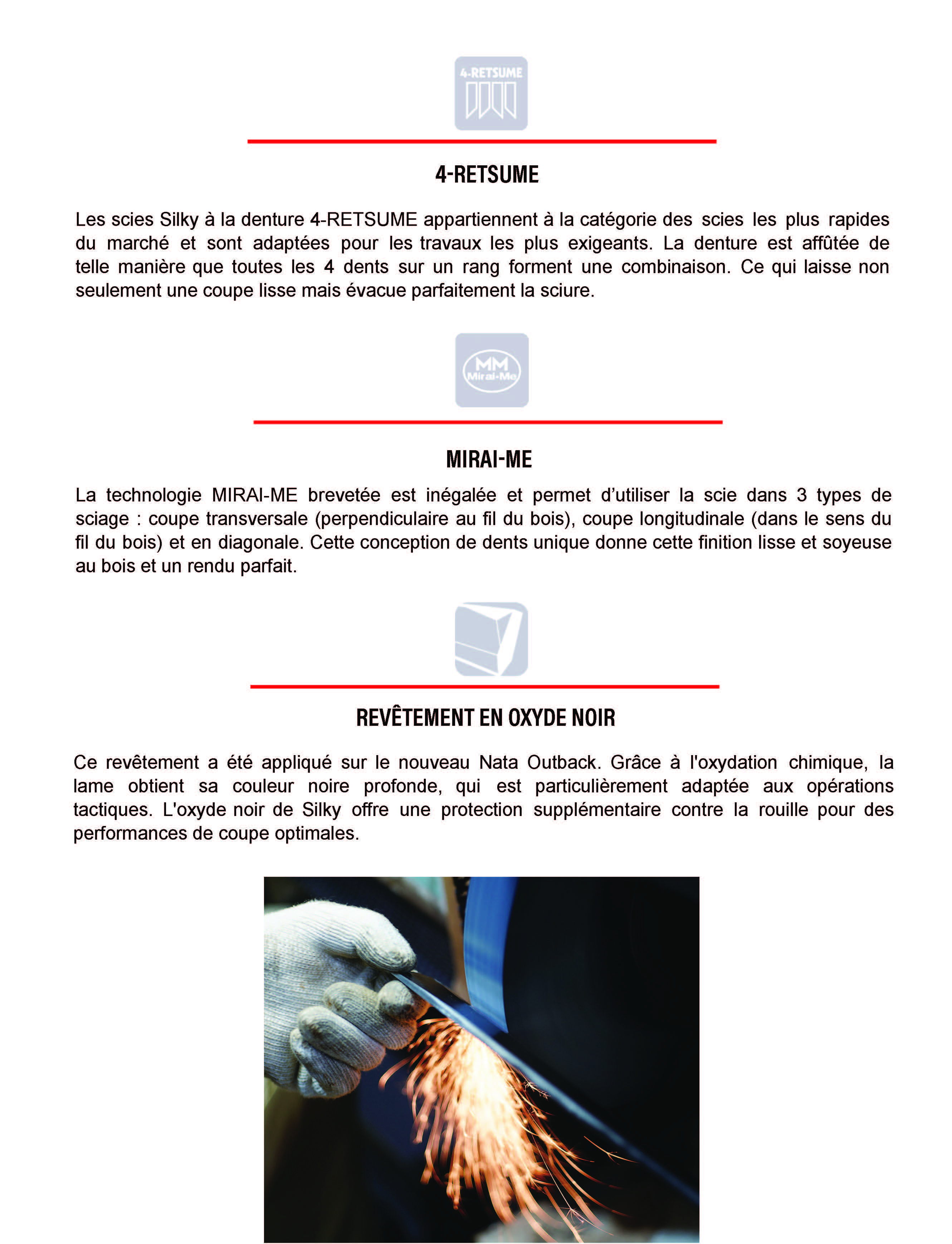 4-RETSUME

4-RETSUME

Les scies Silky à la denture 4-RETSUME appartiennent à la catégorie des scies les plus rapides du marché et sont adaptées pour les travaux les plus exigeants. La denture est affûtée de telle manière que toutes les 4 dents sur un rang forment une combinaison. Ce qui laisse non seulement une coupe lisse mais évacue parfaitement la sciure.

MM Mirai-Me

MIRAI-ME

La technologie MIRAI-ME brevetée est inégalée et permet d'utiliser la scie dans 3 types de sciage : coupe transversale (perpendiculaire au fil du bois), coupe longitudinale (dans le sens du fil du bois) et en diagonale. Cette conception de dents unique donne cette finition lisse et soyeuse au bois et un rendu parfait.

REVÊTEMENT EN OXYDE NOIR

Ce revêtement a été appliqué sur le nouveau Nata Outback. Grâce à l'oxydation chimique, la lame obtient sa couleur noire profonde, qui est particulièrement adaptée aux opérations tactiques. L'oxyde noir de Silky offre une protection supplémentaire contre la rouille pour des performances de coupe optimales.